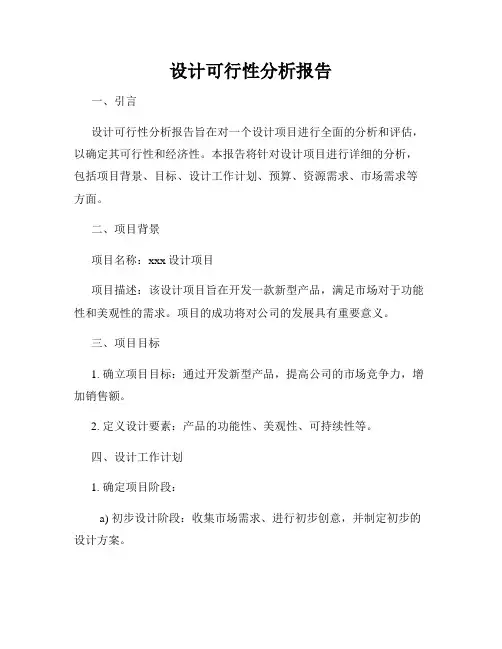 设计可行性分析报告

一、引言

设计可行性分析报告旨在对一个设计项目进行全面的分析和评估，以确定其可行性和经济性。本报告将针对设计项目进行详细的分析，包括项目背景、目标、设计工作计划、预算、资源需求、市场需求等方面。

二、项目背景

项目名称：xxx 设计项目

项目描述：该设计项目旨在开发一款新型产品，满足市场对于功能性和美观性的需求。项目的成功将对公司的发展具有重要意义。

三、项目目标

1. 确立项目目标：通过开发新型产品，提高公司的市场竞争力，增加销售额。

2. 定义设计要素：产品的功能性、美观性、可持续性等。

四、设计工作计划

1. 确定项目阶段：

a) 初步设计阶段：收集市场需求、进行初步创意，并制定初步的设计方案。